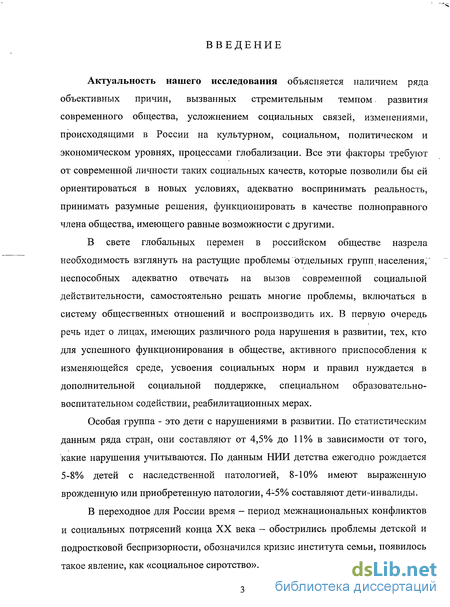 ВВЕДЕНИЕ

Актуальность нашего исследования объясняется наличием ряда объективных причин, вызванных стремительным темпом развития современного общества, усложнением социальных связей, изменениями, происходящими в России на культурном, социальном, политическом и экономическом уровнях, процессами глобализации. Все эти факторы требуют от современной личности таких социальных качеств, которые позволили бы ей ориентироваться в новых условиях, адекватно воспринимать реальность, принимать разумные решения, функционировать в качестве полноправного члена общества, имеющего равные возможности с другими.

В свете глобальных перемен в российском обществе назрела необходимость взглянуть на растущие проблемы отдельных групп населения, неспособных адекватно отвечать на вызов современной социальной действительности, самостоятельно решать многие проблемы, включаться в систему общественных отношений и воспроизводить их. В первую очередь речь идет о лицах, имеющих различного рода нарушения в развитии, тех, кто для успешного функционирования в обществе, активного приспособления к изменяющейся среде, усвоения социальных норм и правил нуждается в дополнительной социальной поддержке, специальном образовательно-воспитательном содействии, реабилитационных мерах.

Особая группа - это дети с нарушениями в развитии. По статистическим данным ряда стран, они составляют от 4,5% до 11% в зависимости от того, какие нарушения учитываются. По данным НИИ детства ежегодно рождается 5-8% детей с наследственной патологией, 8-10% имеют выраженную врожденную или приобретенную патологии, 4-5% составляют дети-инвалиды.

В переходное для России время – период межнациональных конфликтов и социальных потрясений конца XX века – обострились проблемы детской и подростковой беспризорности, обозначился кризис института семьи, появилось такое явление, как «социальное сиротство».

3

dsLib.net
библиотека диссертаций